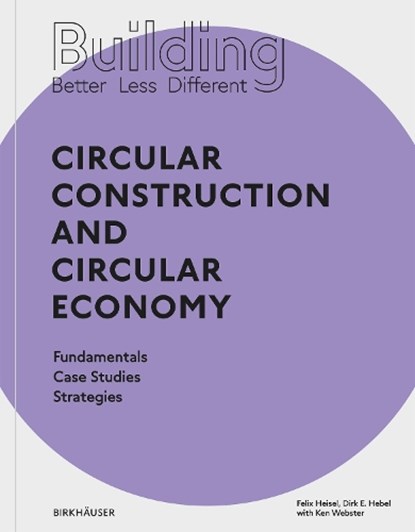 Building
Better Less Different

CIRCULAR CONSTRUCTION AND CIRCULAR ECONOMY

Fundamentals
Case Studies
Strategies

BIRKHÄUSER

Felix Heisel, Dirk E. Hebel
with Ken Webster